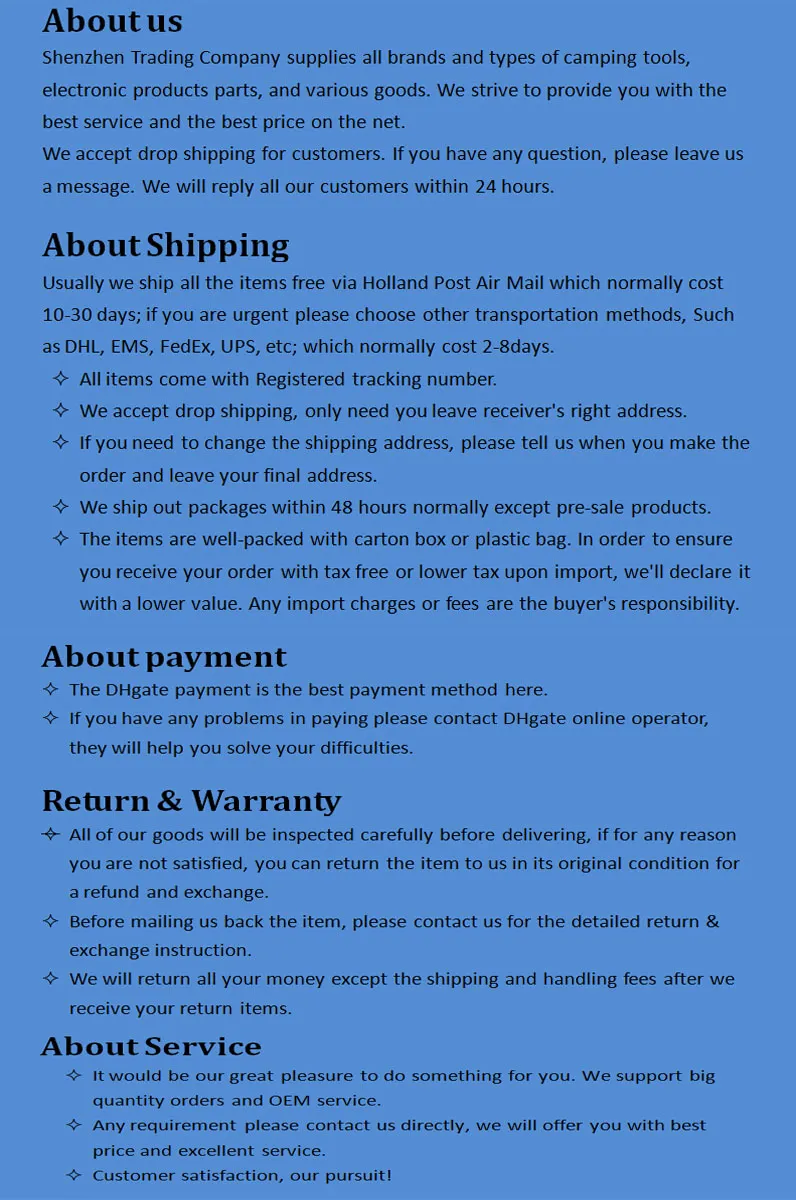 About us

Shenzhen Trading Company supplies all brands and types of camping tools, electronic products parts, and various goods. We strive to provide you with the best service and the best price on the net.

We accept drop shipping for customers. If you have any question, please leave us a message. We will reply all our customers within 24 hours.

About Shipping

Usually we ship all the items free via Holland Post Air Mail which normally cost 10-30 days; if you are urgent please choose other transportation methods, Such as DHL, EMS, FedEx, UPS, etc; which normally cost 2-8days.

✧ All items come with Registered tracking number.
✧ We accept drop shipping, only need you leave receiver's right address.
✧ If you need to change the shipping address, please tell us when you make the order and leave your final address.
✧ We ship out packages within 48 hours normally except pre-sale products.
✧ The items are well-packed with carton box or plastic bag. In order to ensure you receive your order with tax free or lower tax upon import, we'll declare it with a lower value. Any import charges or fees are the buyer's responsibility.

About payment

✧ The DHgate payment is the best payment method here.
✧ If you have any problems in paying please contact DHgate online operator, they will help you solve your difficulties.

Return & Warranty

✧ All of our goods will be inspected carefully before delivering, if for any reason you are not satisfied, you can return the item to us in its original condition for a refund and exchange.
✧ Before mailing us back the item, please contact us for the detailed return & exchange instruction.
✧ We will return all your money except the shipping and handling fees after we receive your return items.

About Service

✧ It would be our great pleasure to do something for you. We support big quantity orders and OEM service.
✧ Any requirement please contact us directly, we will offer you with best price and excellent service.
✧ Customer satisfaction, our pursuit!